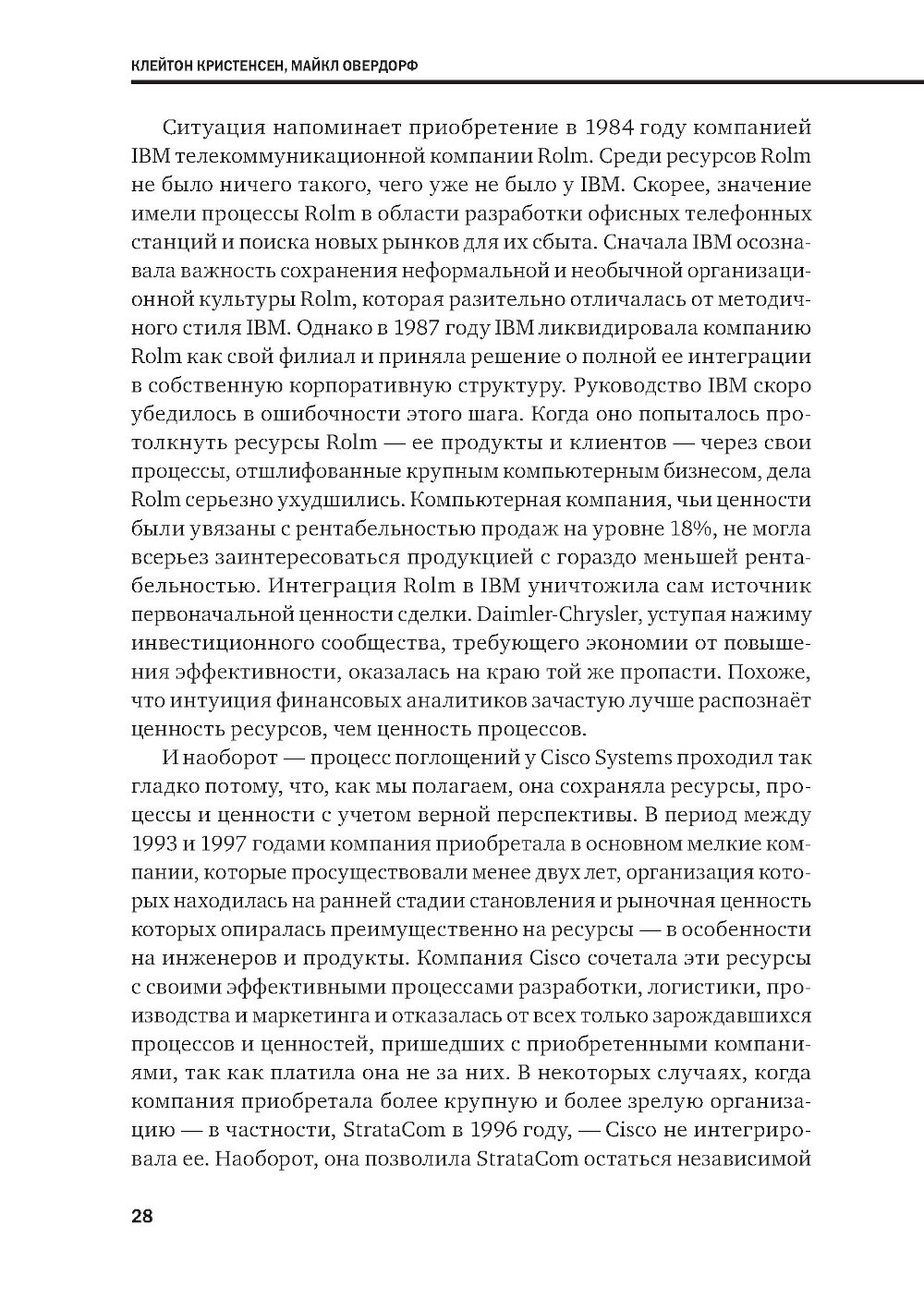 КЛЕЙТОН КРИСТЕНСЕН, МАЙКЛ ОВЕРДОРФ

Ситуация напоминает приобретение в 1984 году компанией IBM телекоммуникационной компании Rolm. Среди ресурсов Rolm не было ничего такого, чего уже не было у IBM. Скорее, значение имели процессы Rolm в области разработки офисных телефонных станций и поиска новых рынков для их сбыта. Сначала IBM осознавала важность сохранения неформальной и необычной организационной культуры Rolm, которая разительно отличалась от методичного стиля IBM. Однако в 1987 году IBM ликвидировала компанию Rolm как свой филиал и приняла решение о полной ее интеграции в собственную корпоративную структуру. Руководство IBM скоро убедилось в ошибочности этого шага. Когда оно попыталось протолкнуть ресурсы Rolm — ее продукты и клиентов — через свои процессы, отшлифованные крупным компьютерным бизнесом, дела Rolm серьезно ухудшились. Компьютерная компания, чьи ценности были увязаны с рентабельностью продаж на уровне 18%, не могла всерьез заинтересоваться продукцией с гораздо меньшей рентабельностью. Интеграция Rolm в IBM уничтожила сам источник первоначальной ценности сделки. Daimler-Chrysler, уступая нажиму инвестиционного сообщества, требующего экономии от повышения эффективности, оказалась на краю той же пропасти. Похоже, что интуиция финансовых аналитиков зачастую лучше распознаёт ценность ресурсов, чем ценность процессов.

И наоборот — процесс поглощений у Cisco Systems проходил так гладко потому, что, как мы полагаем, она сохраняла ресурсы, процессы и ценности с учетом верной перспективы. В период между 1993 и 1997 годами компания приобретала в основном мелкие компании, которые просуществовали менее двух лет, организация которых находилась на ранней стадии становления и рыночная ценность которых опиралась преимущественно на ресурсы — в особенности на инженеров и продукты. Компания Cisco сочетала эти ресурсы с своими эффективными процессами разработки, логистики, производства и маркетинга и отказалась от всех только зарождавшихся процессов и ценностей, пришедших с приобретенными компаниями, так как платила она не за них. В некоторых случаях, когда компания приобретала более крупную и более зрелую организацию — в частности, StrataCom в 1996 году, — Cisco не интегрировала ее. Наоборот, она позволила StrataCom остаться независимой

28